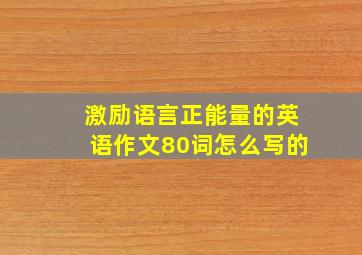 激励语言正能量的英语作文80词怎么写的